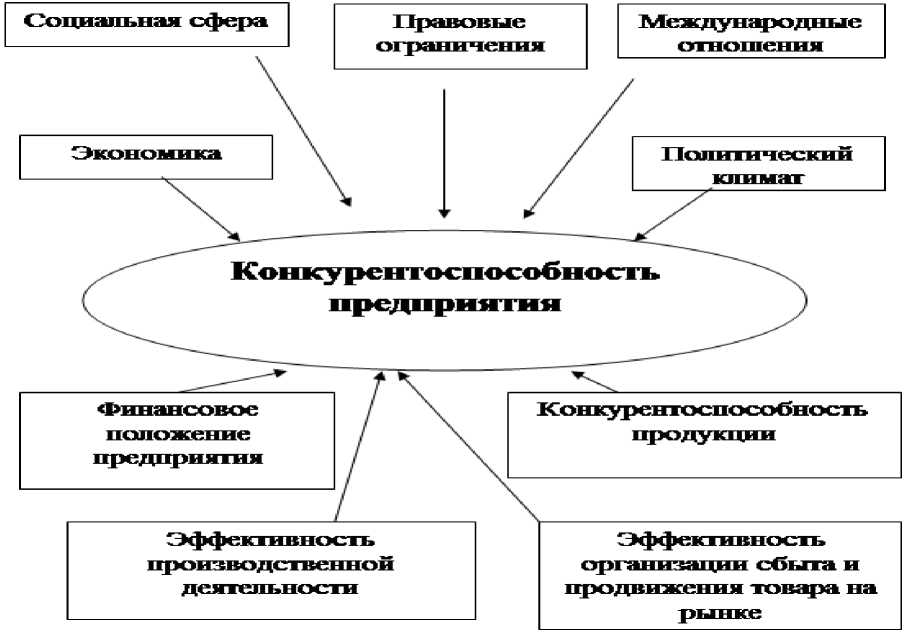 Социальная сфера

Правовые ограничения

Международные отношения

Экономика

Политический климат

Конкурентоспособность предприятия

Финансовое положение предприятия

Конкурентоспособность продукции

Эффективность производственной деятельности

Эффективность организации сбыта и продвижения товара на рынке